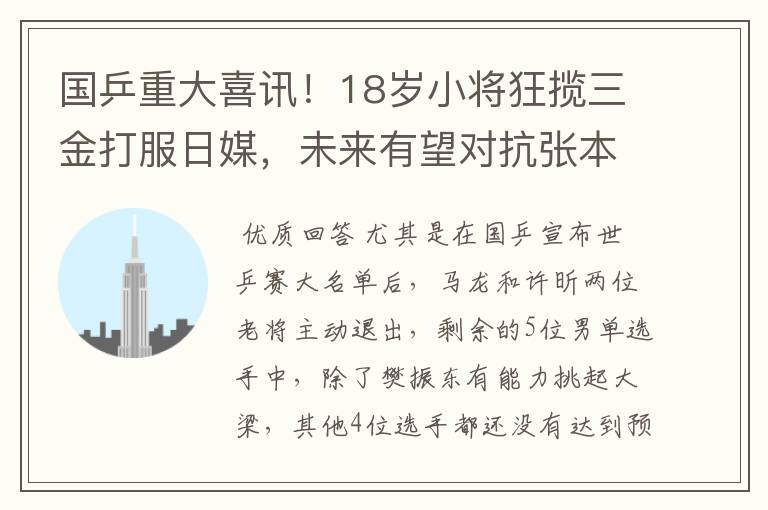 国乒重大喜讯！18岁小将狂揽三金打服日媒，未来有望对抗张本

优质回答 尤其是在国乒宣布世乒赛大名单后，马龙和许昕两位老将主动退出，剩余的5位男单选手中，除了樊振东有能力挑起大梁，其他4位选手都还没有达到预